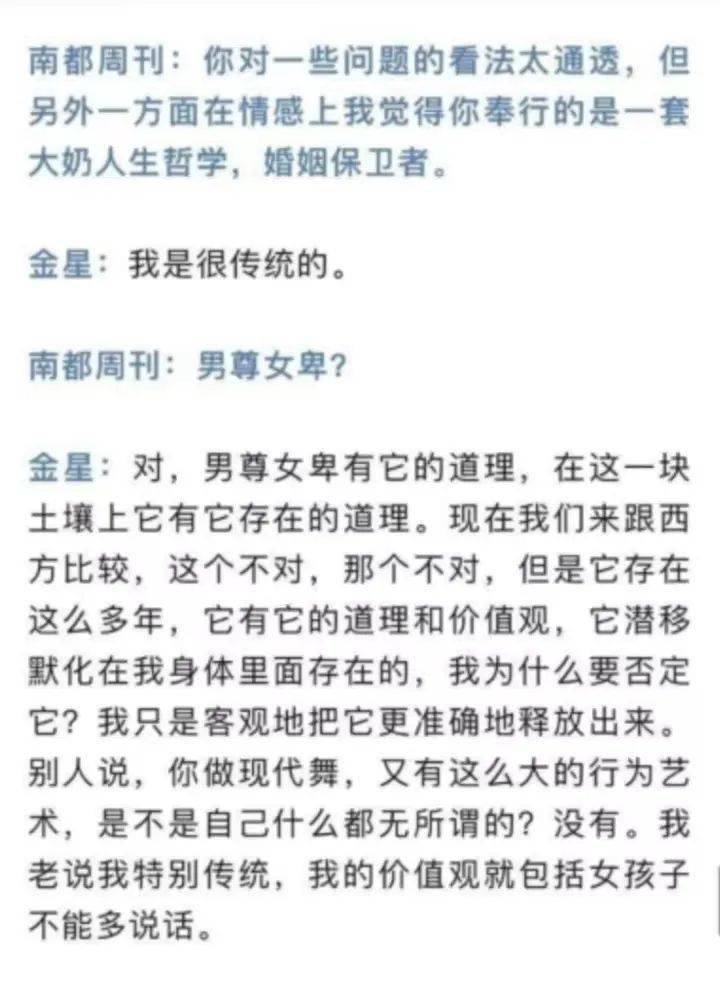 南都周刊：你对一些问题的看法太通透，但另外一方面在情感上我觉得你奉行的是一套大奶人生哲学，婚姻保卫者。

金星：我是很传统的。

南都周刊：男尊女卑？

金星：对，男尊女卑有它的道理，在这一块土壤上它有它存在的道理。现在我们来跟西方比较，这个不对，那个不对，但是它存在这么多年，它有它的道理和价值观，它潜移默化在我身体里面存在的，我为什么要否定它？我只是客观地把它更准确地释放出来。别人说，你做现代舞，又有这么大的行为艺术，是不是自己什么都无所谓的？没有。我老说我特别传统，我的价值观就包括女孩子不能多说话。